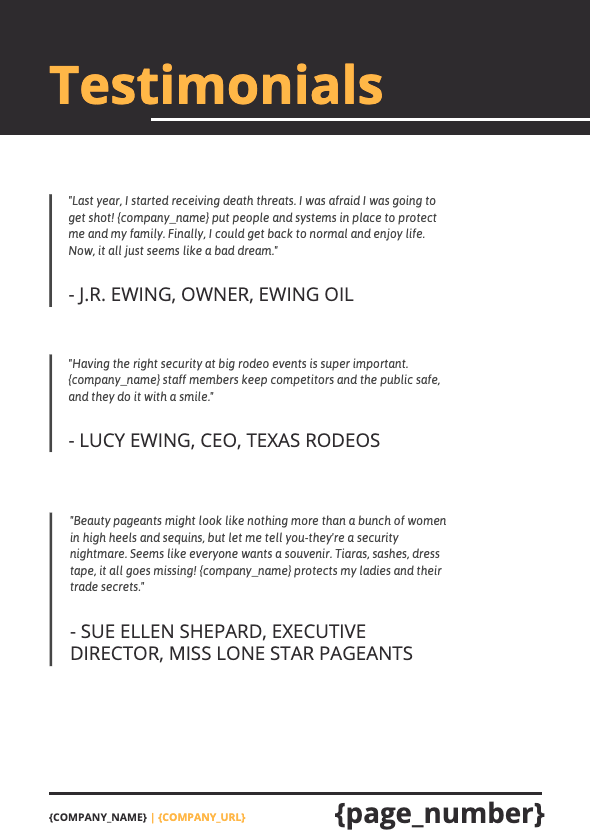 Testimonials

"Last year, I started receiving death threats. I was afraid I was going to get shot! {company_name} put people and systems in place to protect me and my family. Finally, I could get back to normal and enjoy life. Now, it all just seems like a bad dream."

- J.R. EWING, OWNER, EWING OIL

"Having the right security at big rodeo events is super important. {company_name} staff members keep competitors and the public safe, and they do it with a smile."

- LUCY EWING, CEO, TEXAS RODEOS

"Beauty pageants might look like nothing more than a bunch of women in high heels and sequins, but let me tell you-they're a security nightmare. Seems like everyone wants a souvenir. Tiaras, sashes, dress tape, it all goes missing! {company_name} protects my ladies and their trade secrets."

- SUE ELLEN SHEPARD, EXECUTIVE DIRECTOR, MISS LONE STAR PAGEANTS

{COMPANY_NAME} | {COMPANY_URL} {page_number}